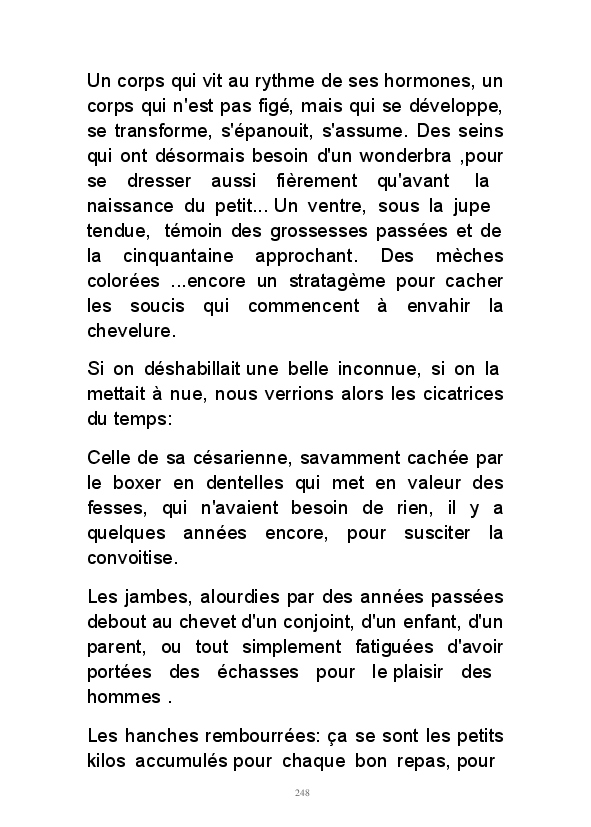 Un corps qui vit au rythme de ses hormones, un corps qui n'est pas figé, mais qui se développe, se transforme, s'épanouit, s'assume. Des seins qui ont désormais besoin d'un wonderbra ,pour se dresser aussi fièrement qu'avant la naissance du petit... Un ventre, sous la jupe tendue, témoin des grossesses passées et de la cinquantaine approchant. Des mèches colorées ...encore un stratagème pour cacher les soucis qui commencent à envahir la chevelure.

Si on déshabillait une belle inconnue, si on la mettait à nue, nous verrions alors les cicatrices du temps:

Celle de sa césarienne, savamment cachée par le boxer en dentelles qui met en valeur des fesses, qui n'avaient besoin de rien, il y a quelques années encore, pour susciter la convoitise.

Les jambes, alourdies par des années passées debout au chevet d'un conjoint, d'un enfant, d'un parent, ou tout simplement fatiguées d'avoir portées des échasses pour le plaisir des hommes .

Les hanches rembourrées: ça se sont les petits kilos accumulés pour chaque bon repas, pour

248